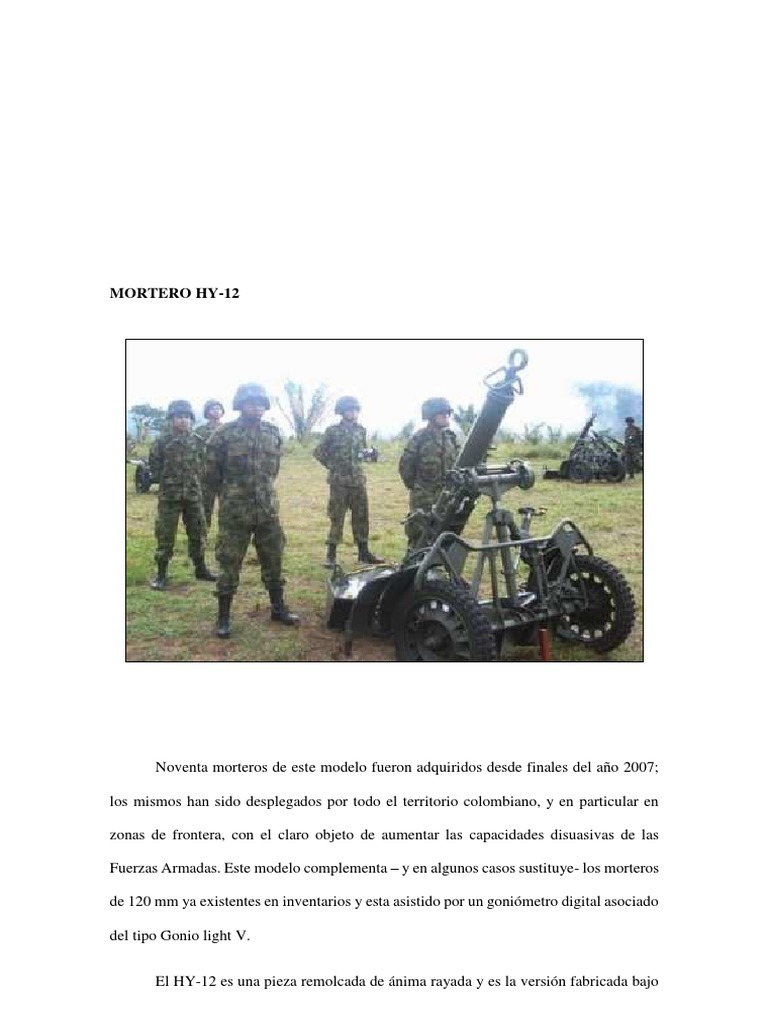 MORTERO HY-12

Noventa morteros de este modelo fueron adquiridos desde finales del año 2007; los mismos han sido desplegados por todo el territorio colombiano, y en particular en zonas de frontera, con el claro objeto de aumentar las capacidades disuasivas de las Fuerzas Armadas. Este modelo complementa – y en algunos casos sustituye- los morteros de 120 mm ya existentes en inventarios y esta asistido por un goniómetro digital asociado del tipo Gonio light V.

El HY-12 es una pieza remolcada de ánima rayada y es la versión fabricada bajo